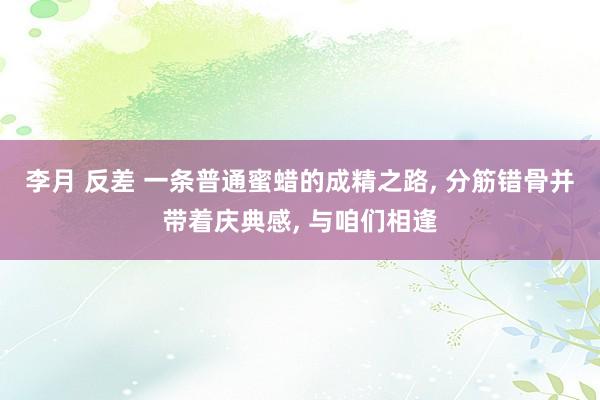 李月 反差 一条普通蜜蜡的成精之路, 分筋错骨并带着庆典感, 与咱们相逢